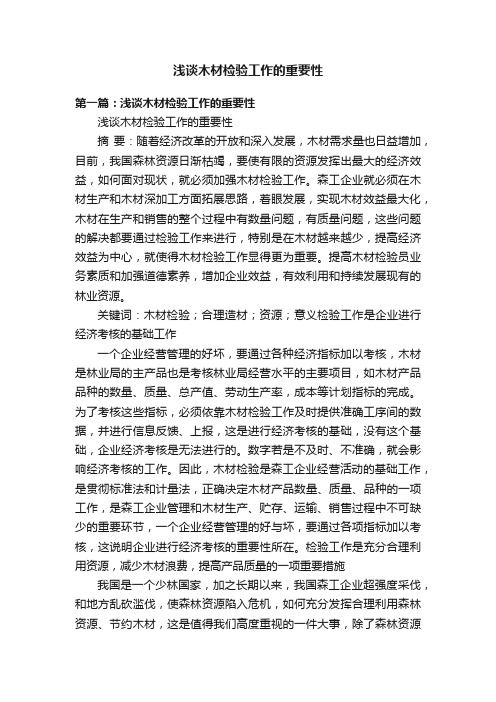 浅谈木材检验工作的重要性

第一篇：浅谈木材检验工作的重要性

浅谈木材检验工作的重要性

摘 要：随着经济改革的开放和深入发展，木材需求量也日益增加，目前，我国森林资源日渐枯竭，要使有限的资源发挥出最大的经济效益，如何面对现状，就必须加强木材检验工作。森工企业就必须在木材生产和木材深加工方面拓展思路，着眼发展，实现木材效益最大化，木材在生产和销售的整个过程中有数量问题，有质量问题，这些问题的解决都要通过检验工作来进行，特别是在木材越来越少，提高经济效益为中心，就使得木材检验工作显得更为重要。提高木材检验员业务素质和加强道德素养，增加企业效益，有效利用和持续发展现有的林业资源。

关键词：木材检验；合理造材；资源；意义检验工作是企业进行经济考核的基础工作

一个企业经营管理的好坏，要通过各种经济指标加以考核，木材是林业局的主产品也是考核林业局经营水平的主要项目，如木材产品品种的数量、质量、总产值、劳动生产率，成本等计划指标的完成。为了考核这些指标，必须依靠木材检验工作及时提供准确工序间的数据，并进行信息反馈、上报，这是进行经济考核的基础，没有这个基础，企业经济考核是无法进行的。数字若是不及时、不准确，就会影响经济考核的工作。因此，木材检验是森工企业经营活动的基础工作，是贯彻标准法和计量法，正确决定木材产品数量、质量、品种的一项工作，是森工企业管理和木材生产、贮存、运输、销售过程中不可缺少的重要环节，一个企业经营管理的好与坏，要通过各项指标加以考核，这说明企业进行经济考核的重要性所在。检验工作是充分合理利用资源，减少木材浪费，提高产品质量的一项重要措施

我国是一个少林国家，加之长期以来，我国森工企业超强度采伐，和地方乱砍滥伐，使森林资源陷入危机，如何充分发挥合理利用森林资源、节约木材，这是值得我们高度重视的一件大事，除了森林资源